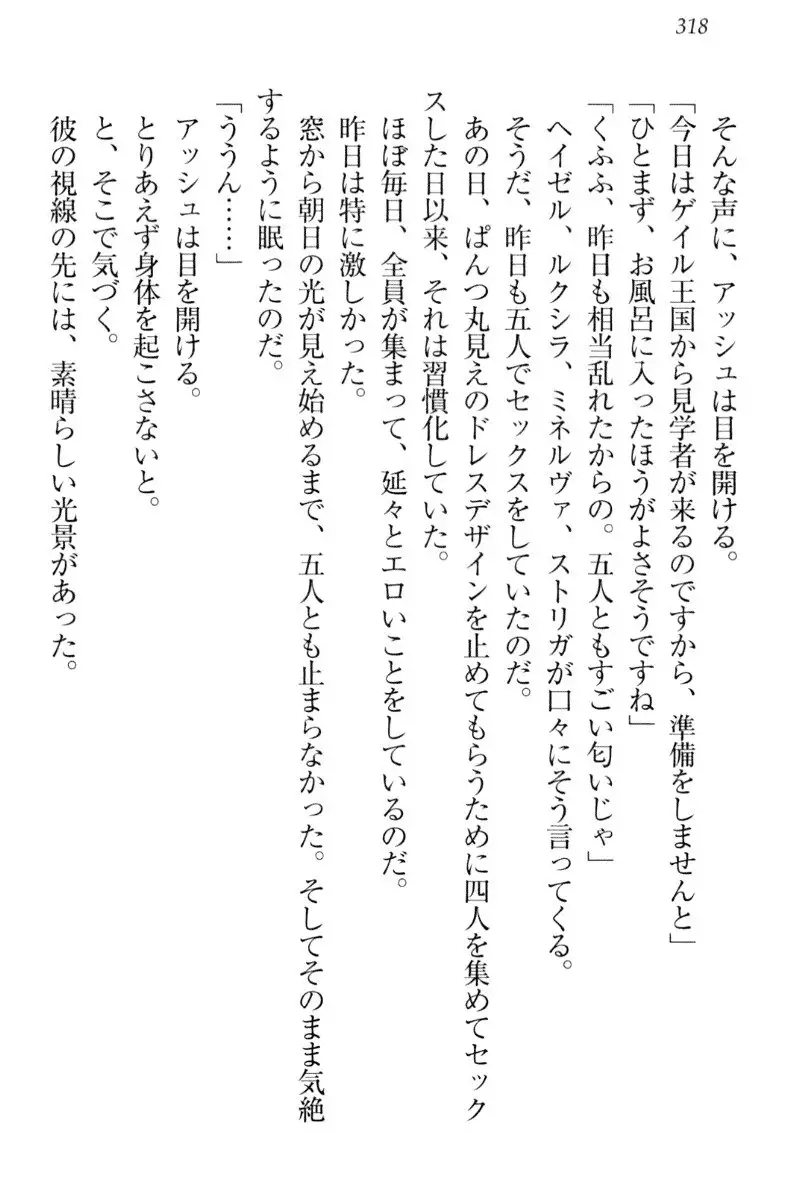 318

そんな声に、アッシュは目を開ける。

「今日はゲイル王国から見学者が来るのですから、準備をしませんと」

「ひとまず、お風呂に入ったほうがよさそうですね」

「くふふ、昨日も相当乱れたからの。五人ともすごい匂いじゃ」

ヘイゼル、ルクシラ、ミネルヴァ、ストリガが口々にそう言ってくる。

そうだ、昨日も五人でセックスをしていたのだ。

あの日、ぱんつ丸見えのドレスデザインを止めてもらうために四人を集めてセックスした日以来、それは習慣化していた。

ほぼ毎日、全員が集まって、延々とエロいことをしているのだ。

昨日は特に激しかった。

窓から朝日の光が見え始めるまで、五人とも止まらなかった。そしてそのまま気絶するように眠ったのだ。

「ううん……」

アッシュは目を開ける。

とりあえず身体を起こさないと。

と、そこで気づく。

彼の視線の先には、素晴らしい光景があった。